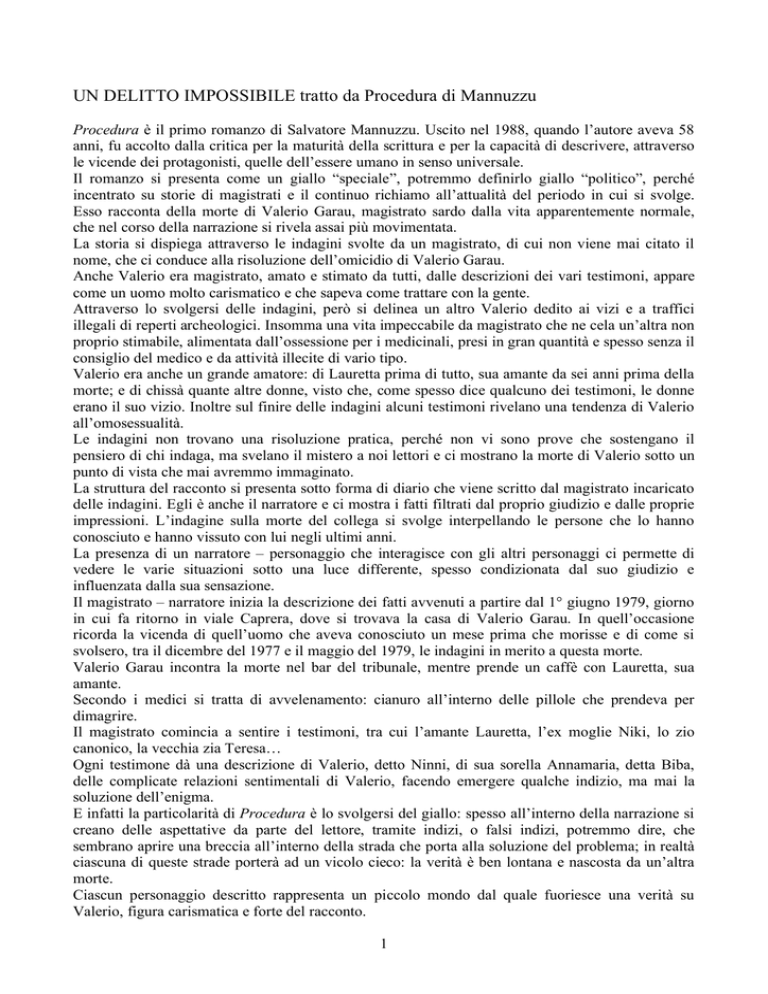 UN DELITTO IMPOSSIBILE tratto da Procedura di Mannuzzu

Procedura è il primo romanzo di Salvatore Mannuzzu. Uscito nel 1988, quando l'autore aveva 58 anni, fu accolto dalla critica per la maturità della scrittura e per la capacità di descrivere, attraverso le vicende dei protagonisti, quelle dell'essere umano in senso universale.
Il romanzo si presenta come un giallo "speciale", potremmo definirlo giallo "politico", perché incentrato su storie di magistrati e il continuo richiamo all'attualità del periodo in cui si svolge. Esso racconta della morte di Valerio Garau, magistrato sardo dalla vita apparentemente normale, che nel corso della narrazione si rivela assai più movimentata.
La storia si dispiega attraverso le indagini svolte da un magistrato, di cui non viene mai citato il nome, che ci conduce alla risoluzione dell'omicidio di Valerio Garau.
Anche Valerio era magistrato, amato e stimato da tutti, dalle descrizioni dei vari testimoni, appare come un uomo molto carismatico e che sapeva come trattare con la gente.
Attraverso lo svolgersi delle indagini, però si delinea un altro Valerio dedito ai vizi e a traffici illegali di reperti archeologici. Insomma una vita impeccabile da magistrato che ne cela un'altra non proprio stimabile, alimentata dall'ossessione per i medicinali, presi in gran quantità e spesso senza il consiglio del medico e da attività illecite di vario tipo.
Valerio era anche un grande amatore: di Lauretta prima di tutto, sua amante da sei anni prima della morte; e di chissà quante altre donne, visto che, come spesso dice qualcuno dei testimoni, le donne erano il suo vizio. Inoltre sul finire delle indagini alcuni testimoni rivelano una tendenza di Valerio all'omosessualità.
Le indagini non trovano una risoluzione pratica, perché non vi sono prove che sostengano il pensiero di chi indaga, ma svelano il mistero a noi lettori e ci mostrano la morte di Valerio sotto un punto di vista che mai avremmo immaginato.
La struttura del racconto si presenta sotto forma di diario che viene scritto dal magistrato incaricato delle indagini. Egli è anche il narratore e ci mostra i fatti filtrati dal proprio giudizio e dalle proprie impressioni. L'indagine sulla morte del collega si svolge interpellando le persone che lo hanno conosciuto e hanno vissuto con lui negli ultimi anni.
La presenza di un narratore – personaggio che interagisce con gli altri personaggi ci permette di vedere le varie situazioni sotto una luce differente, spesso condizionata dal suo giudizio e influenzata dalla sua sensazione.
Il magistrato – narratore inizia la descrizione dei fatti avvenuti a partire dal 1° giugno 1979, giorno in cui fa ritorno in viale Caprera, dove si trovava la casa di Valerio Garau. In quell'occasione ricorda la vicenda di quell'uomo che aveva conosciuto un mese prima che morisse e di come si svolsero, tra il dicembre del 1977 e il maggio del 1979, le indagini in merito a questa morte.
Valerio Garau incontra la morte nel bar del tribunale, mentre prende un caffè con Lauretta, sua amante.
Secondo i medici si tratta di avvelenamento: cianuro all'interno delle pillole che prendeva per dimagrire.
Il magistrato comincia a sentire i testimoni, tra cui l'amante Lauretta, l'ex moglie Niki, lo zio canonico, la vecchia zia Teresa…
Ogni testimone dà una descrizione di Valerio, detto Ninni, di sua sorella Annamaria, detta Biba, delle complicate relazioni sentimentali di Valerio, facendo emergere qualche indizio, ma mai la soluzione dell'enigma.
E infatti la particolarità di Procedura è lo svolgersi del giallo: spesso all'interno della narrazione si creano delle aspettative da parte del lettore, tramite indizi, o falsi indizi, potremmo dire, che sembrano aprire una breccia all'interno della strada che porta alla soluzione del problema; in realtà ciascuna di queste strade porterà ad un vicolo cieco: la verità è ben lontana e nascosta da un'altra morte.
Ciascun personaggio descritto rappresenta un piccolo mondo dal quale fuoriesce una verità su Valerio, figura carismatica e forte del racconto.

1